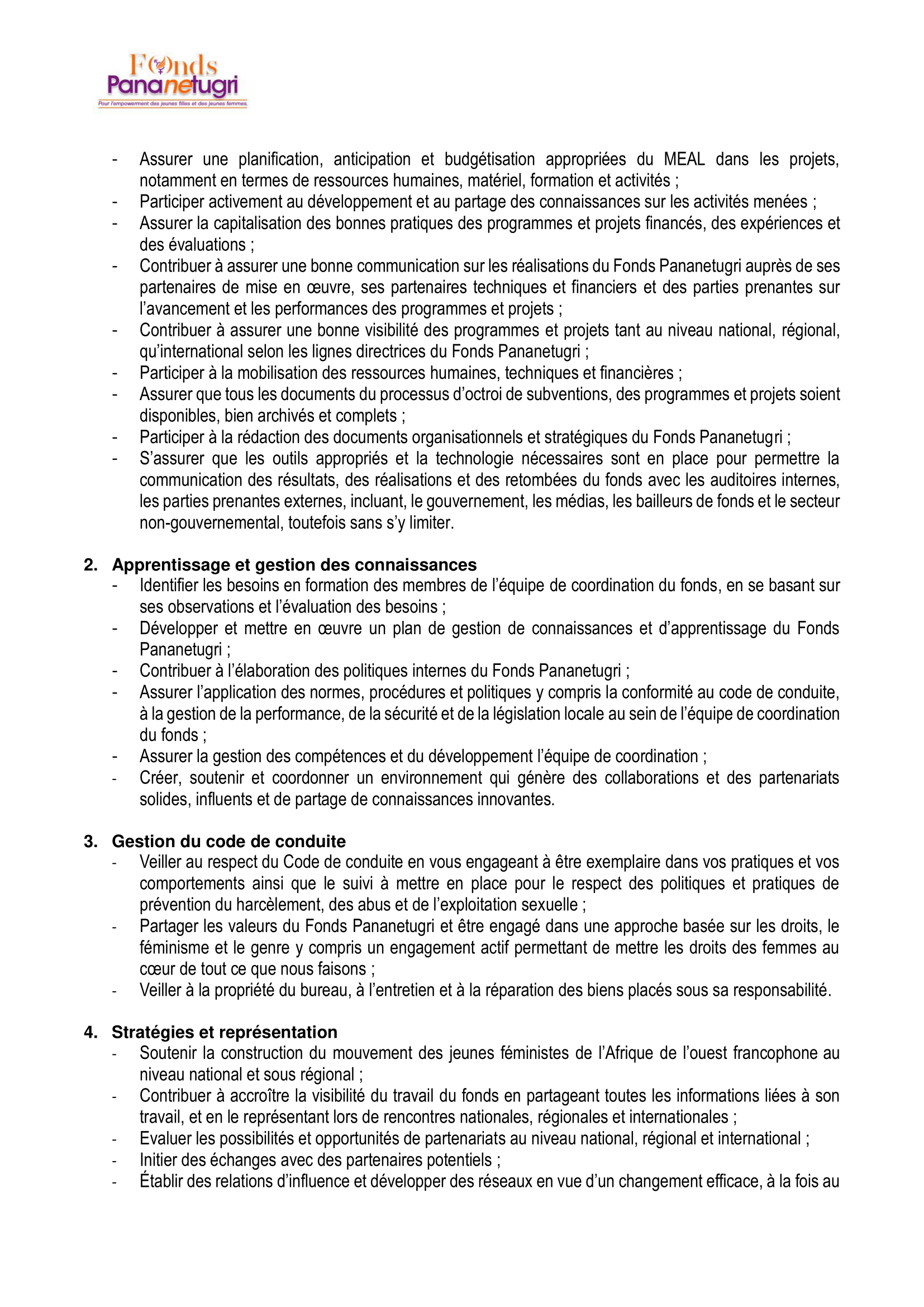 Fonds
Pananetugri
Pour l'empowerment des jeunes filles et des jeunes femmes.

- Assurer une planification, anticipation et budgétisation appropriées du MEAL dans les projets, notamment en termes de ressources humaines, matériel, formation et activités ;
- Participer activement au développement et au partage des connaissances sur les activités menées ;
- Assurer la capitalisation des bonnes pratiques des programmes et projets financés, des expériences et des évaluations ;
- Contribuer à assurer une bonne communication sur les réalisations du Fonds Pananetugri auprès de ses partenaires de mise en œuvre, ses partenaires techniques et financiers et des parties prenantes sur l'avancement et les performances des programmes et projets ;
- Contribuer à assurer une bonne visibilité des programmes et projets tant au niveau national, régional, qu'international selon les lignes directrices du Fonds Pananetugri ;
- Participer à la mobilisation des ressources humaines, techniques et financières ;
- Assurer que tous les documents du processus d'octroi de subventions, des programmes et projets soient disponibles, bien archivés et complets ;
- Participer à la rédaction des documents organisationnels et stratégiques du Fonds Pananetugri ;
- S'assurer que les outils appropriés et la technologie nécessaires sont en place pour permettre la communication des résultats, des réalisations et des retombées du fonds avec les auditoires internes, les parties prenantes externes, incluant, le gouvernement, les médias, les bailleurs de fonds et le secteur non-gouvernemental, toutefois sans s'y limiter.

2. Apprentissage et gestion des connaissances
- Identifier les besoins en formation des membres de l'équipe de coordination du fonds, en se basant sur ses observations et l'évaluation des besoins ;
- Développer et mettre en œuvre un plan de gestion de connaissances et d'apprentissage du Fonds Pananetugri ;
- Contribuer à l'élaboration des politiques internes du Fonds Pananetugri ;
- Assurer l'application des normes, procédures et politiques y compris la conformité au code de conduite, à la gestion de la performance, de la sécurité et de la législation locale au sein de l'équipe de coordination du fonds ;
- Assurer la gestion des compétences et du développement l'équipe de coordination ;
- Créer, soutenir et coordonner un environnement qui génère des collaborations et des partenariats solides, influents et de partage de connaissances innovantes.

3. Gestion du code de conduite
- Veiller au respect du Code de conduite en vous engageant à être exemplaire dans vos pratiques et vos comportements ainsi que le suivi à mettre en place pour le respect des politiques et pratiques de prévention du harcèlement, des abus et de l'exploitation sexuelle ;
- Partager les valeurs du Fonds Pananetugri et être engagé dans une approche basée sur les droits, le féminisme et le genre y compris un engagement actif permettant de mettre les droits des femmes au cœur de tout ce que nous faisons ;
- Veiller à la propriété du bureau, à l'entretien et à la réparation des biens placés sous sa responsabilité.

4. Stratégies et représentation
- Soutenir la construction du mouvement des jeunes féministes de l'Afrique de l'ouest francophone au niveau national et sous régional ;
- Contribuer à accroître la visibilité du travail du fonds en partageant toutes les informations liées à son travail, et en le représentant lors de rencontres nationales, régionales et internationales ;
- Evaluer les possibilités et opportunités de partenariats au niveau national, régional et international ;
- Initier des échanges avec des partenaires potentiels ;
- Établir des relations d'influence et développer des réseaux en vue d'un changement efficace, à la fois au